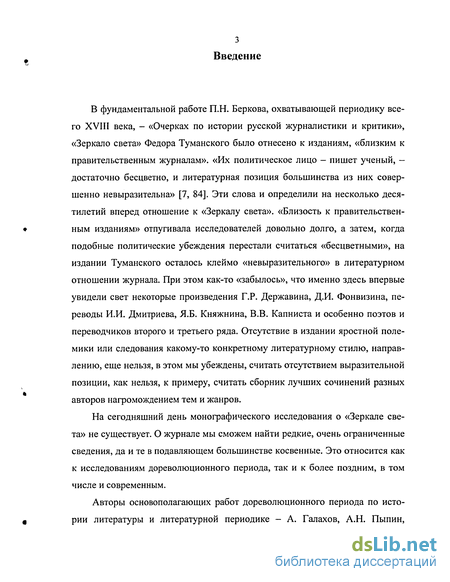 3

Введение

В фундаментальной работе П.Н. Беркова, охватывающей периодику всего XVIII века, – «Очерках по истории русской журналистики и критики», «Зеркало света» Федора Туманского было отнесено к изданиям, «близким к правительственным журналам». «Их политическое лицо – пишет ученый, – достаточно бесцветно, и литературная позиция большинства из них совершенно невыразительна» [7, 84]. Эти слова и определили на несколько десятилетий вперед отношение к «Зеркалу света». «Близость к правительственным изданиям» отпугивала исследователей довольно долго, а затем, когда подобные политические убеждения перестали считаться «бесцветными», на издании Туманского осталось клеймо «невыразительного» в литературном отношении журнала. При этом как-то «забылось», что именно здесь впервые увидели свет некоторые произведения Г.Р. Державина, Д.И. Фонвизина, переводы И.И. Дмитриева, Я.Б. Княжнина, В.В. Капниста и особенно поэтов и переводчиков второго и третьего ряда. Отсутствие в издании яростной полемики или следования какому-то конкретному литературному стилю, направлению, еще нельзя, в этом мы убеждены, считать отсутствием выразительной позиции, как нельзя, к примеру, считать сборник лучших сочинений разных авторов нагромождением тем и жанров.

На сегодняшний день монографического исследования о «Зеркале света» не существует. О журнале мы сможем найти редкие, очень ограниченные сведения, да и те в подавляющем большинстве косвенные. Это относится как к исследованиям дореволюционного периода, так и к более поздним, в том числе и современным.

Авторы основополагающих работ дореволюционного периода по истории литературы и литературной периодике – А. Галахов, А.Н. Пыпин,

dsLib.net
библиотека диссертаций